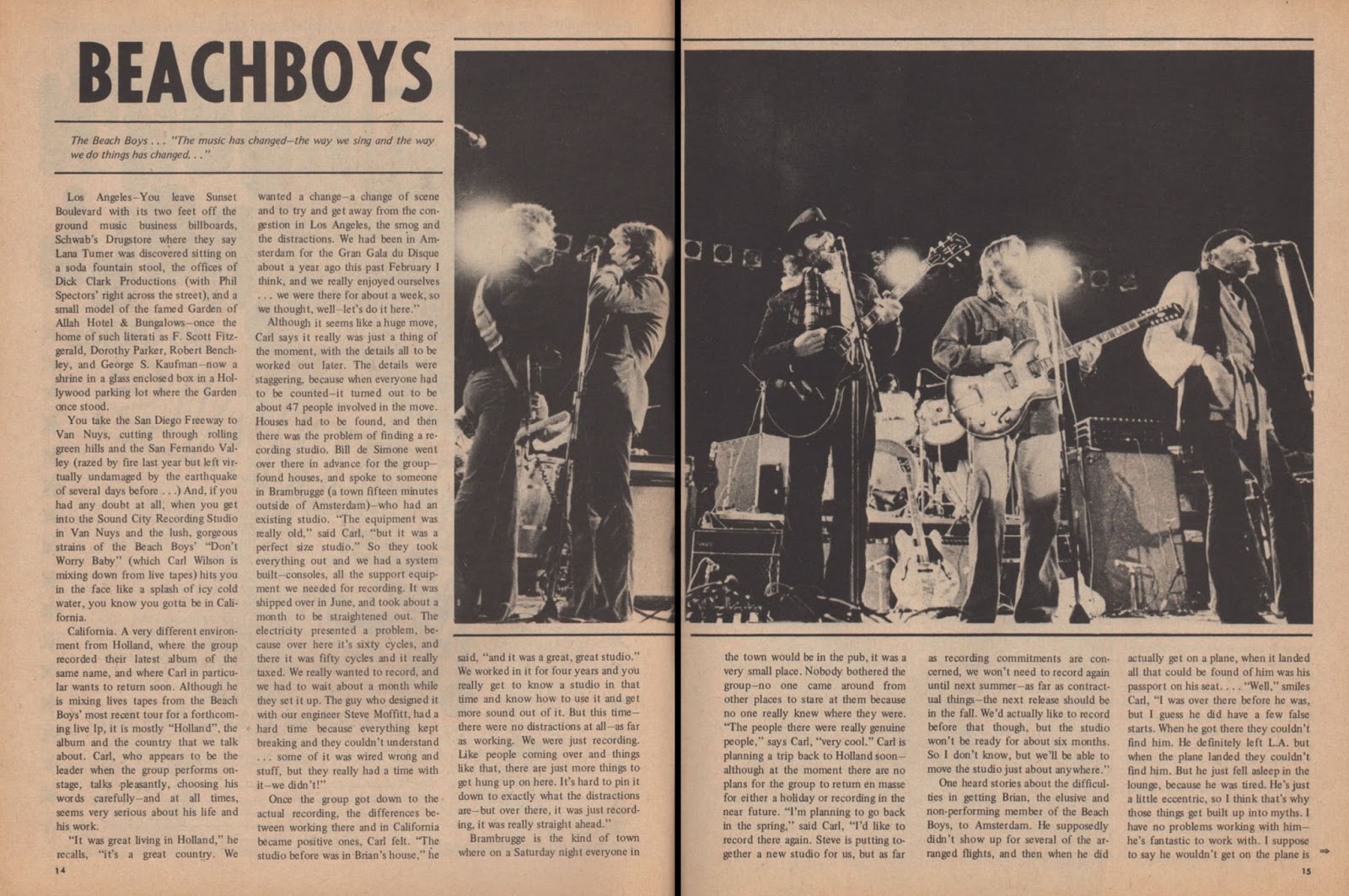 BEACHBOYS

The Beach Boys . . . "The music has changed—the way we sing and the way we do things has changed. . ."

Los Angeles—You leave Sunset Boulevard with its two feet off the ground music business billboards, Schwab's Drugstore where they say Lana Turner was discovered sitting on a soda fountain stool, the offices of Dick Clark Productions (with Phil Spectors' right across the street), and a small model of the famed Garden of Allah Hotel & Bungalows—once the home of such literati as F. Scott Fitzgerald, Dorothy Parker, Robert Benchley, and George S. Kaufman—now a shrine in a glass enclosed box in a Hollywood parking lot where the Garden once stood.

You take the San Diego Freeway to Van Nuys, cutting through rolling green hills and the San Fernando Valley (razed by fire last year but left virtually undamaged by the earthquake of several days before . . .) And, if you had any doubt at all, when you get into the Sound City Recording Studio in Van Nuys and the lush, gorgeous strains of the Beach Boys' "Don't Worry Baby" (which Carl Wilson is mixing down from live tapes) hits you in the face like a splash of icy cold water, you know you gotta be in California.

California. A very different environment from Holland, where the group recorded their latest album of the same name, and where Carl in particular wants to return soon. Although he is mixing lives tapes from the Beach Boys' most recent tour for a forthcoming live lp, it is mostly "Holland", the album and the country that we talk about. Carl, who appears to be the leader when the group performs onstage, talks pleasantly, choosing his words carefully—and at all times, seems very serious about his life and his work.

"It was great living in Holland," he recalls, "it's a great country. We wanted a change—a change of scene and to try and get away from the congestion in Los Angeles, the smog and the distractions. We had been in Amsterdam for the Gran Gala du Disque about a year ago this past February I think, and we really enjoyed ourselves . . . we were there for about a week, so we thought, well—let's do it here."

Although it seems like a huge move, Carl says it really was just a thing of the moment, with the details all to be worked out later. The details were staggering, because when everyone had to be counted—it turned out to be about 47 people involved in the move. Houses had to be found, and then there was the problem of finding a recording studio. Bill de Simone went over there in advance for the group—found houses, and spoke to someone in Brambrugge (a town fifteen minutes outside of Amsterdam)—who had an existing studio. "The equipment was really old," said Carl, "but it was a perfect size studio." So they took everything out and we had a system built—consoles, all the support equipment we needed for recording. It was shipped over in June, and took about a month to be straightened out. The electricity presented a problem, because over here it's sixty cycles, and there it was fifty cycles and it really taxed. We really wanted to record, and we had to wait about a month while they set it up. The guy who designed it with our engineer Steve Moffitt, had a hard time because everything kept breaking and they couldn't understand . . . some of it was wired wrong and stuff, but they really had a time with it—we didn't!"

Once the group got down to the actual recording, the differences between working there and in California became positive ones, Carl felt. "The studio before was in Brian's house," he said, "and it was a great, great studio." We worked in it for four years and you really get to know a studio in that time and know how to use it and get more sound out of it. But this time—there were no distractions at all—as far as working. We were just recording. Like people coming over and things like that, there are just more things to get hung up on here. It's hard to pin it down to exactly what the distractions are—but over there, it was just recording, it was really straight ahead."

Brambrugge is the kind of town where on a Saturday night everyone in the town would be in the pub, it was a very small place. Nobody bothered the group—no one came around from other places to stare at them because no one really knew where they were. "The people there were really genuine people," says Carl, "very cool." Carl is planning a trip back to Holland soon—although at the moment there are no plans for the group to return en masse for either a holiday or recording in the near future. "I'm planning to go back in the spring," said Carl, "I'd like to record there again. Steve is putting together a new studio for us, but as far as recording commitments are concerned, we won't need to record again until next summer—as far as contractual things—the next release should be in the fall. We'd actually like to record before that though, but the studio won't be ready for about six months. So I don't know, but we'll be able to move the studio just about anywhere."

One heard stories about the difficulties in getting Brian, the elusive and non-performing member of the Beach Boys, to Amsterdam. He supposedly didn't show up for several of the arranged flights, and then when he did actually get on a plane, when it landed all that could be found of him was his passport on his seat. . . . "Well," smiles Carl, "I was over there before he was, but I guess he did have a few false starts. When he got there they couldn't find him. He definitely left L.A. but when the plane landed they couldn't find him. But he just fell asleep in the lounge, because he was tired. He's just a little eccentric, so I think that's why those things get built up into myths. I have no problems working with him—he's fantastic to work with. I suppose to say he wouldn't get on the plane is ⇒

14

15